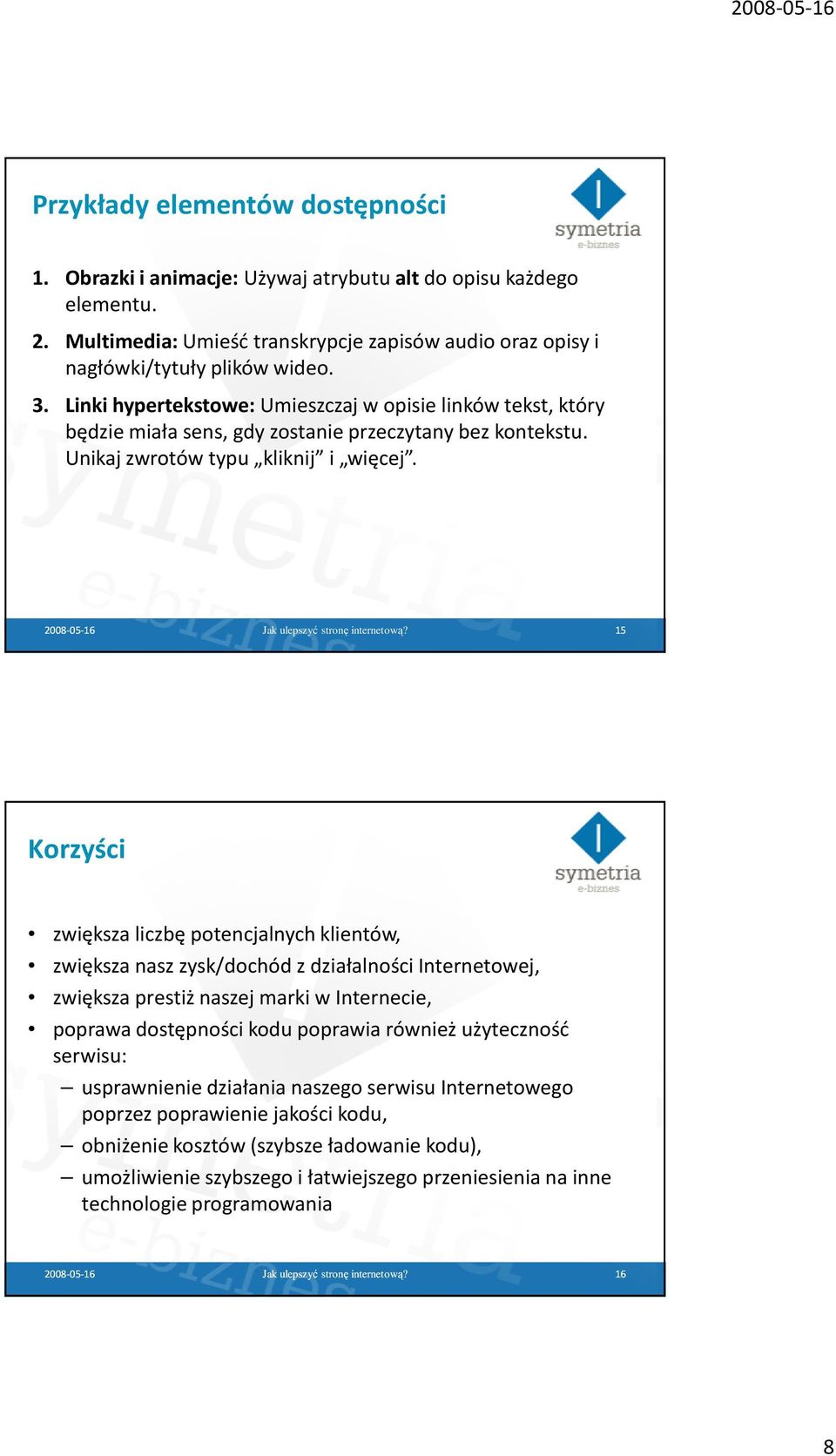 2008-05-16

Przykłady elementów dostępności

symetria
e-biznes

1. Obrazki i animacje: Używaj atrybutu alt do opisu każdego elementu.

2. Multimedia: Umieść transkrypcje zapisów audio oraz opisy i nagłówki/tytuły plików wideo.

3. Linki hypertekstowe: Umieszczaj w opisie linków tekst, który będzie miała sens, gdy zostanie przeczytany bez kontekstu. Unikaj zwrotów typu „kliknij” i „więcej”.

2008-05-16 Jak ulepszyć stronę internetową? 15

Korzyści

symetria
e-biznes

• zwiększa liczbę potencjalnych klientów,
• zwiększa nasz zysk/dochód z działalności Internetowej,
• zwiększa prestiż naszej marki w Internecie,
• poprawa dostępności kodu poprawia również użyteczność serwisu:
 – usprawnienie działania naszego serwisu Internetowego poprzez poprawienie jakości kodu,
 – obniżenie kosztów (szybsze ładowanie kodu),
 – umożliwienie szybszego i łatwiejszego przeniesienia na inne technologie programowania

2008-05-16 Jak ulepszyć stronę internetową? 16

8